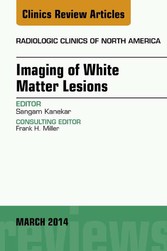 Clinics Review Articles

RADIOLOGIC CLINICS OF NORTH AMERICA

Imaging of White Matter Lesions

EDITOR
Sangam Kanekar

CONSULTING EDITOR
Frank H. Miller

MARCH 2014

reviews